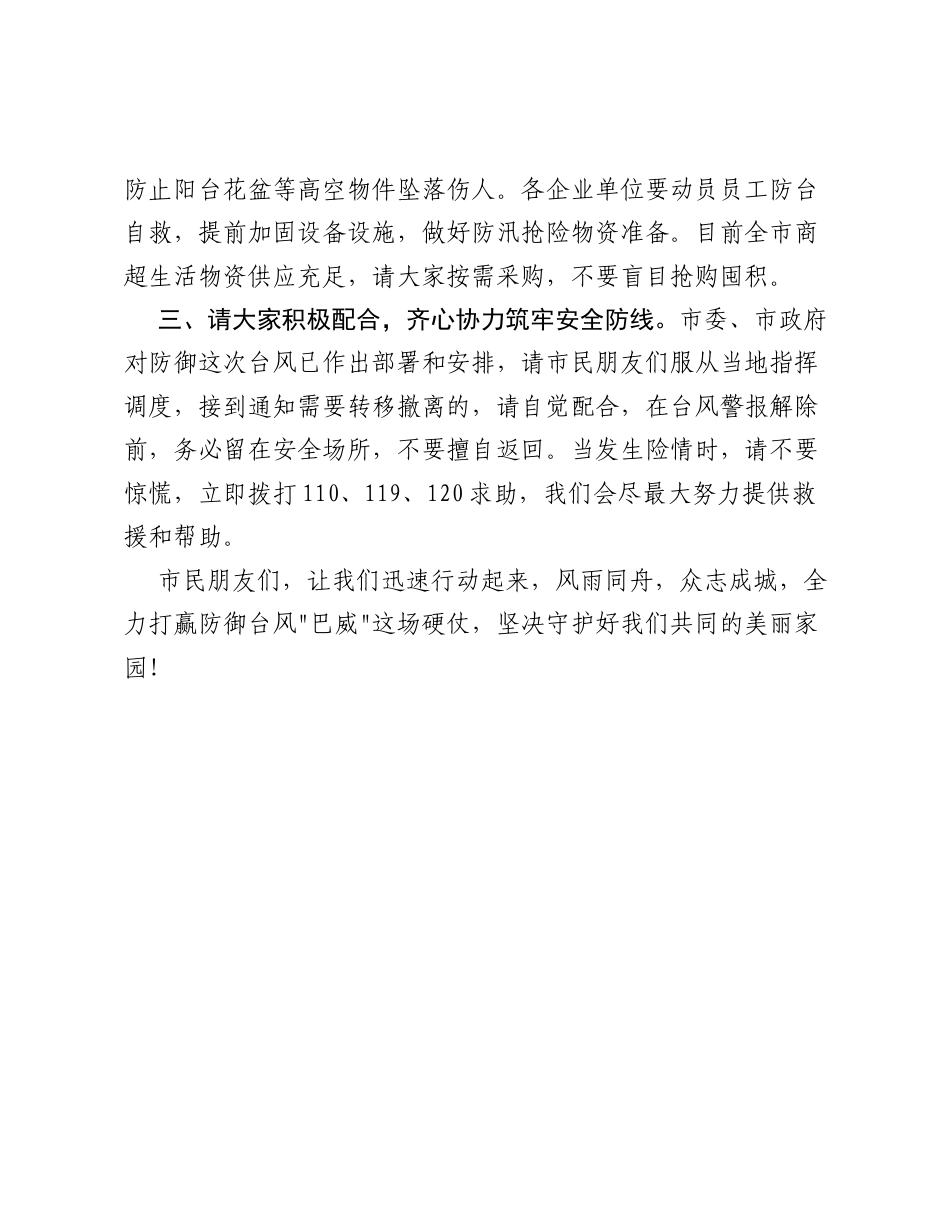 防止阳台花盆等高空物件坠落伤人。各企业单位要动员员工防台自救，提前加固设备设施，做好防汛抢险物资准备。目前全市商超生活物资供应充足，请大家按需采购，不要盲目抢购囤积。

三、请大家积极配合，齐心协力筑牢安全防线。市委、市政府对防御这次台风已作出部署和安排，请市民朋友们服从当地指挥调度，接到通知需要转移撤离的，请自觉配合，在台风警报解除前，务必留在安全场所，不要擅自返回。当发生险情时，请不要惊慌，立即拨打110、119、120求助，我们会尽最大努力提供救援和帮助。

市民朋友们，让我们迅速行动起来，风雨同舟，众志成城，全力打赢防御台风"巴威"这场硬仗，坚决守护好我们共同的美丽家园！